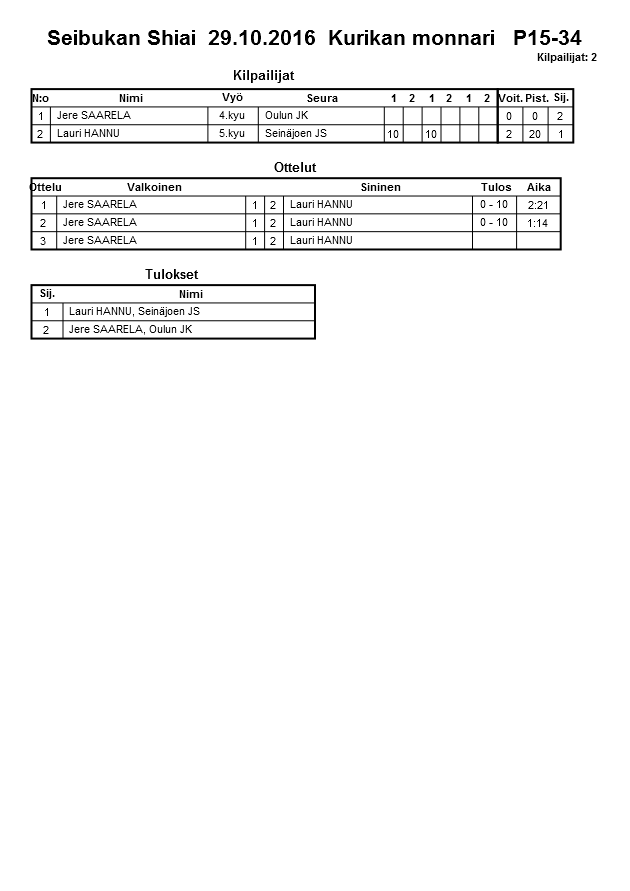 Seibukan Shiai 29.10.2016 Kurikan monnari P15-34

Kilpailijat: 2

Kilpailijat

| N:o | Nimi | Vyö | Seura | 1 | 2 | 1 | 2 | 1 | 2 | Voit. | Pist. | Sij. |
|---|---|---|---|---|---|---|---|---|---|---|---|---|
| 1 | Jere SAARELA | 4.kyu | Oulun JK | | | | | | | 0 | 0 | 2 |
| 2 | Lauri HANNU | 5.kyu | Seinäjoen JS | 10 | | 10 | | | | 2 | 20 | 1 |

Ottelut

| Ottelu | Valkoinen | | | Sininen | Tulos | Aika |
|---|---|---|---|---|---|---|
| 1 | Jere SAARELA | 1 | 2 | Lauri HANNU | 0 - 10 | 2:21 |
| 2 | Jere SAARELA | 1 | 2 | Lauri HANNU | 0 - 10 | 1:14 |
| 3 | Jere SAARELA | 1 | 2 | Lauri HANNU | | |

Tulokset

| Sij. | Nimi |
|---|---|
| 1 | Lauri HANNU, Seinäjoen JS |
| 2 | Jere SAARELA, Oulun JK |